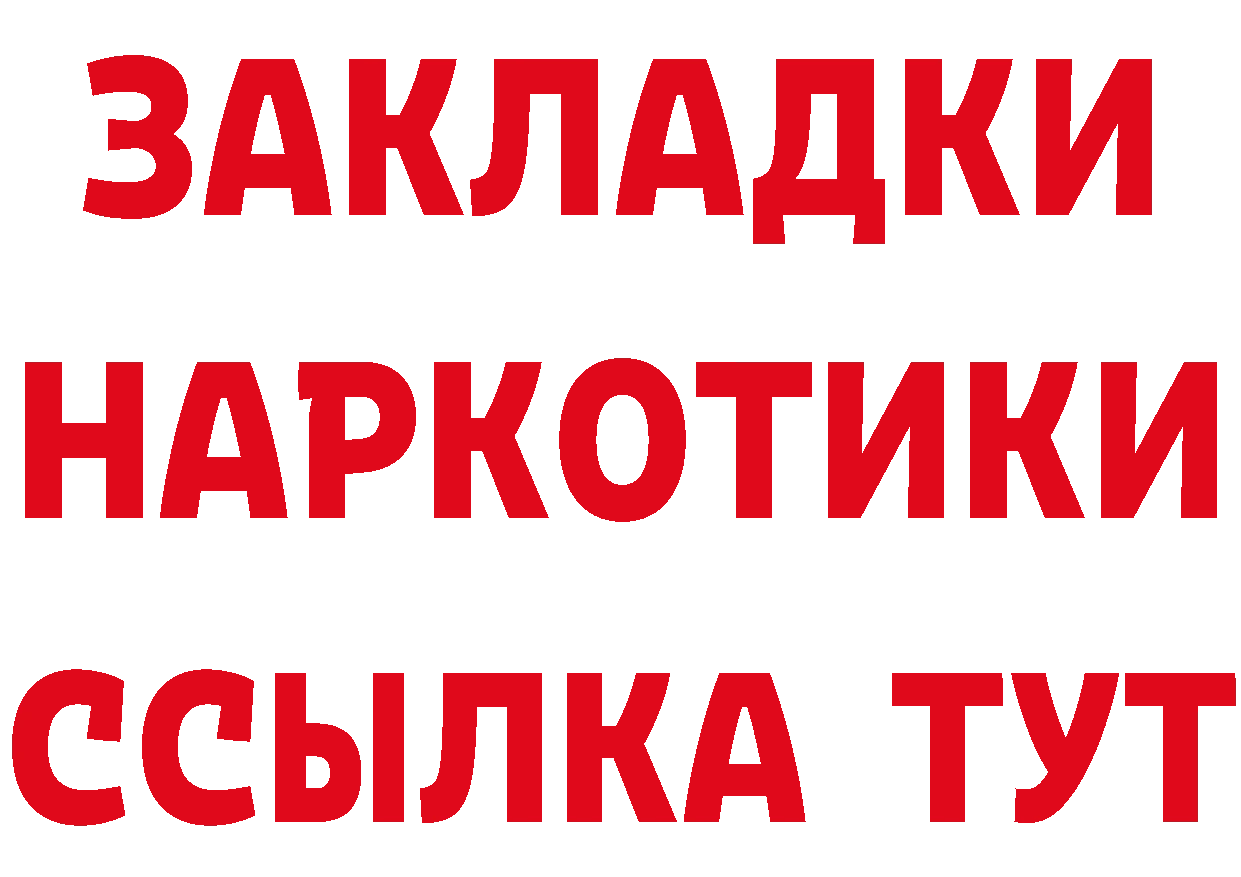 ЗАКЛАДКИ
НАРКОТИКИ
ССЫЛКА ТУТ